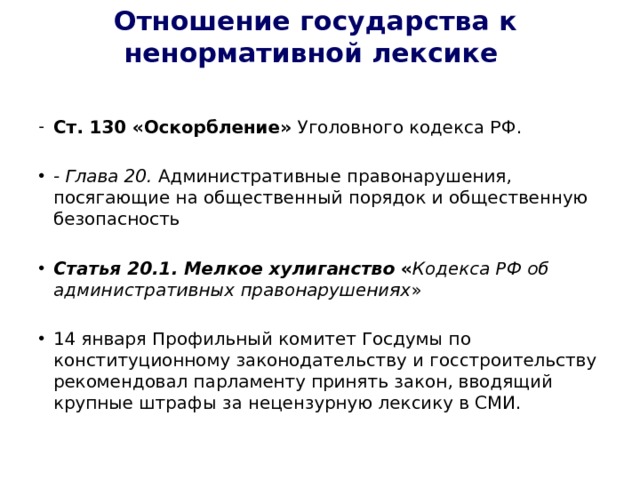 Отношение государства к ненормативной лексике

- Ст. 130 «Оскорбление» Уголовного кодекса РФ.

• - Глава 20. Административные правонарушения, посягающие на общественный порядок и общественную безопасность

• Статья 20.1. Мелкое хулиганство «Кодекса РФ об административных правонарушениях»

• 14 января Профильный комитет Госдумы по конституционному законодательству и госстроительству рекомендовал парламенту принять закон, вводящий крупные штрафы за нецензурную лексику в СМИ.